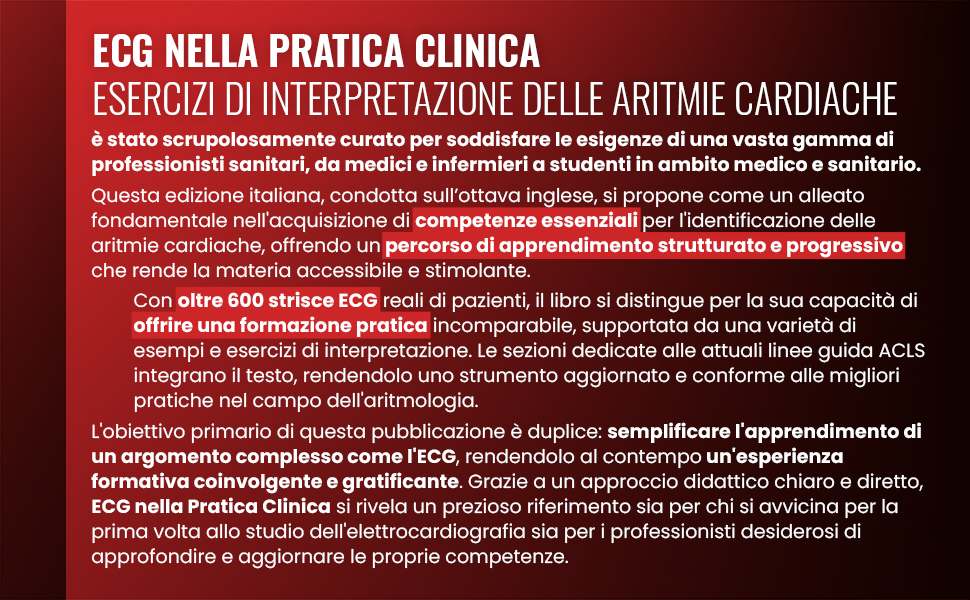 ECG NELLA PRATICA CLINICA
ESERCIZI DI INTERPRETAZIONE DELLE ARITMIE CARDIACHE

è stato scrupolosamente curato per soddisfare le esigenze di una vasta gamma di professionisti sanitari, da medici e infermieri a studenti in ambito medico e sanitario.

Questa edizione italiana, condotta sull'ottava inglese, si propone come un alleato fondamentale nell'acquisizione di competenze essenziali per l'identificazione delle aritmie cardiache, offrendo un percorso di apprendimento strutturato e progressivo che rende la materia accessibile e stimolante.

Con oltre 600 strisce ECG reali di pazienti, il libro si distingue per la sua capacità di offrire una formazione pratica incomparabile, supportata da una varietà di esempi e esercizi di interpretazione. Le sezioni dedicate alle attuali linee guida ACLS integrano il testo, rendendolo uno strumento aggiornato e conforme alle migliori pratiche nel campo dell'aritmologia.

L'obiettivo primario di questa pubblicazione è duplice: semplificare l'apprendimento di un argomento complesso come l'ECG, rendendolo al contempo un'esperienza formativa coinvolgente e gratificante. Grazie a un approccio didattico chiaro e diretto, ECG nella Pratica Clinica si rivela un prezioso riferimento sia per chi si avvicina per la prima volta allo studio dell'elettrocardiografia sia per i professionisti desiderosi di approfondire e aggiornare le proprie competenze.